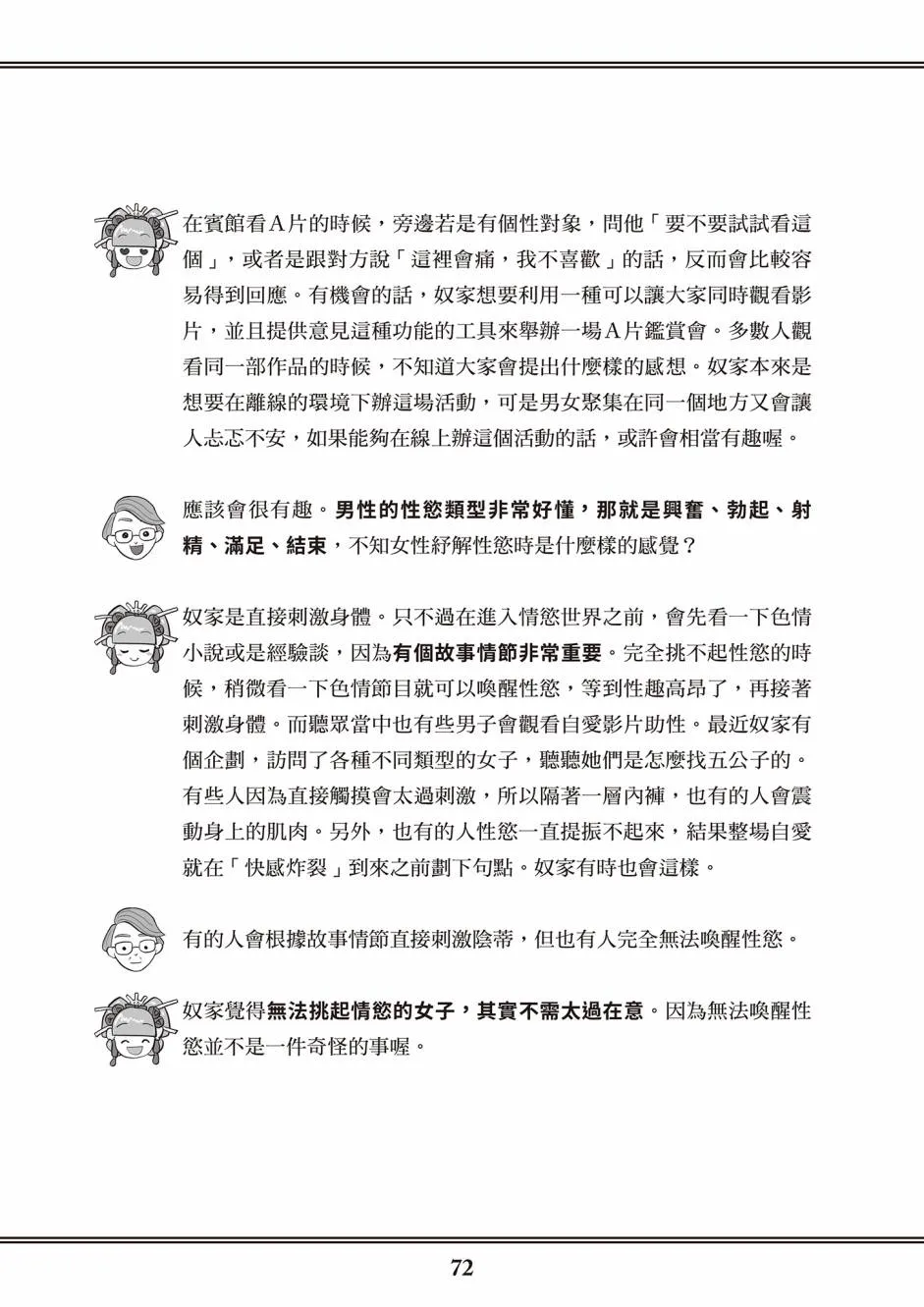 在賓館看A片的時候，旁邊若是有個性對象，問他「要不要試試看這個」，或者是跟對方說「這裡會痛，我不喜歡」的話，反而會比較容易得到回應。有機會的話，奴家想要利用一種可以讓大家同時觀看影片，並且提供意見這種功能的工具來舉辦一場A片鑑賞會。多數人觀看同一部作品的時候，不知道大家會提出什麼樣的感想。奴家本來是想要在離線的環境下辦這場活動，可是男女聚集在同一個地方又會讓人忐忑不安，如果能夠在線上辦這個活動的話，或許會相當有趣喔。

應該會很有趣。男性的性慾類型非常好懂，那就是興奮、勃起、射精、滿足、結束，不知女性紓解性慾時是什麼樣的感覺？

奴家是直接刺激身體。只不過在進入情慾世界之前，會先看一下色情小說或是經驗談，因為有個故事情節非常重要。完全挑不起性慾的時候，稍微看一下色情節目就可以喚醒性慾，等到性趣高昂了，再接著刺激身體。而聽眾當中也有些男子會觀看自愛影片助性。最近奴家有個企劃，訪問了各種不同類型的女子，聽聽她們是怎麼找五公子的。有些人因為直接觸摸會太過刺激，所以隔著一層內褲，也有的人會震動身上的肌肉。另外，也有的人性慾一直提振不起來，結果整場自愛就在「快感炸裂」到來之前劃下句點。奴家有時也會這樣。

有的人會根據故事情節直接刺激陰蒂，但也有人完全無法喚醒性慾。

奴家覺得無法挑起情慾的女子，其實不需太過在意。因為無法喚醒性慾並不是一件奇怪的事喔。

72